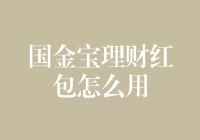 国金宝理财红包怎么用